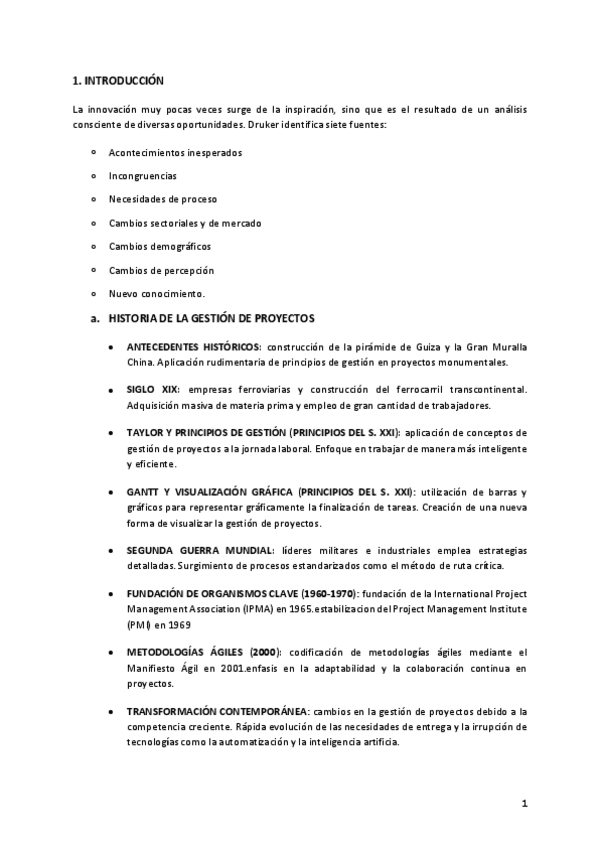 1. INTRODUCCIÓN

La innovación muy pocas veces surge de la inspiración, sino que es el resultado de un análisis consciente de diversas oportunidades. Druker identifica siete fuentes:

- Acontecimientos inesperados
- Incongruencias
- Necesidades de proceso
- Cambios sectoriales y de mercado
- Cambios demográficos
- Cambios de percepción
- Nuevo conocimiento.

a. HISTORIA DE LA GESTIÓN DE PROYECTOS

- ANTECEDENTES HISTÓRICOS: construcción de la pirámide de Guiza y la Gran Muralla China. Aplicación rudimentaria de principios de gestión en proyectos monumentales.

- SIGLO XIX: empresas ferroviarias y construcción del ferrocarril transcontinental. Adquisición masiva de materia prima y empleo de gran cantidad de trabajadores.

- TAYLOR Y PRINCIPIOS DE GESTIÓN (PRINCIPIOS DEL S. XXI): aplicación de conceptos de gestión de proyectos a la jornada laboral. Enfoque en trabajar de manera más inteligente y eficiente.

- GANTT Y VISUALIZACIÓN GRÁFICA (PRINCIPIOS DEL S. XXI): utilización de barras y gráficos para representar gráficamente la finalización de tareas. Creación de una nueva forma de visualizar la gestión de proyectos.

- SEGUNDA GUERRA MUNDIAL: líderes militares e industriales emplea estrategias detalladas. Surgimiento de procesos estandarizados como el método de ruta crítica.

- FUNDACIÓN DE ORGANISMOS CLAVE (1960-1970): fundación de la International Project Management Association (IPMA) en 1965.estabilizacion del Project Management Institute (PMI) en 1969

- METODOLOGÍAS ÁGILES (2000): codificación de metodologías ágiles mediante el Manifiesto Ágil en 2001.enfasis en la adaptabilidad y la colaboración continua en proyectos.

- TRANSFORMACIÓN CONTEMPORÁNEA: cambios en la gestión de proyectos debido a la competencia creciente. Rápida evolución de las necesidades de entrega y la irrupción de tecnologías como la automatización y la inteligencia artificia.

1